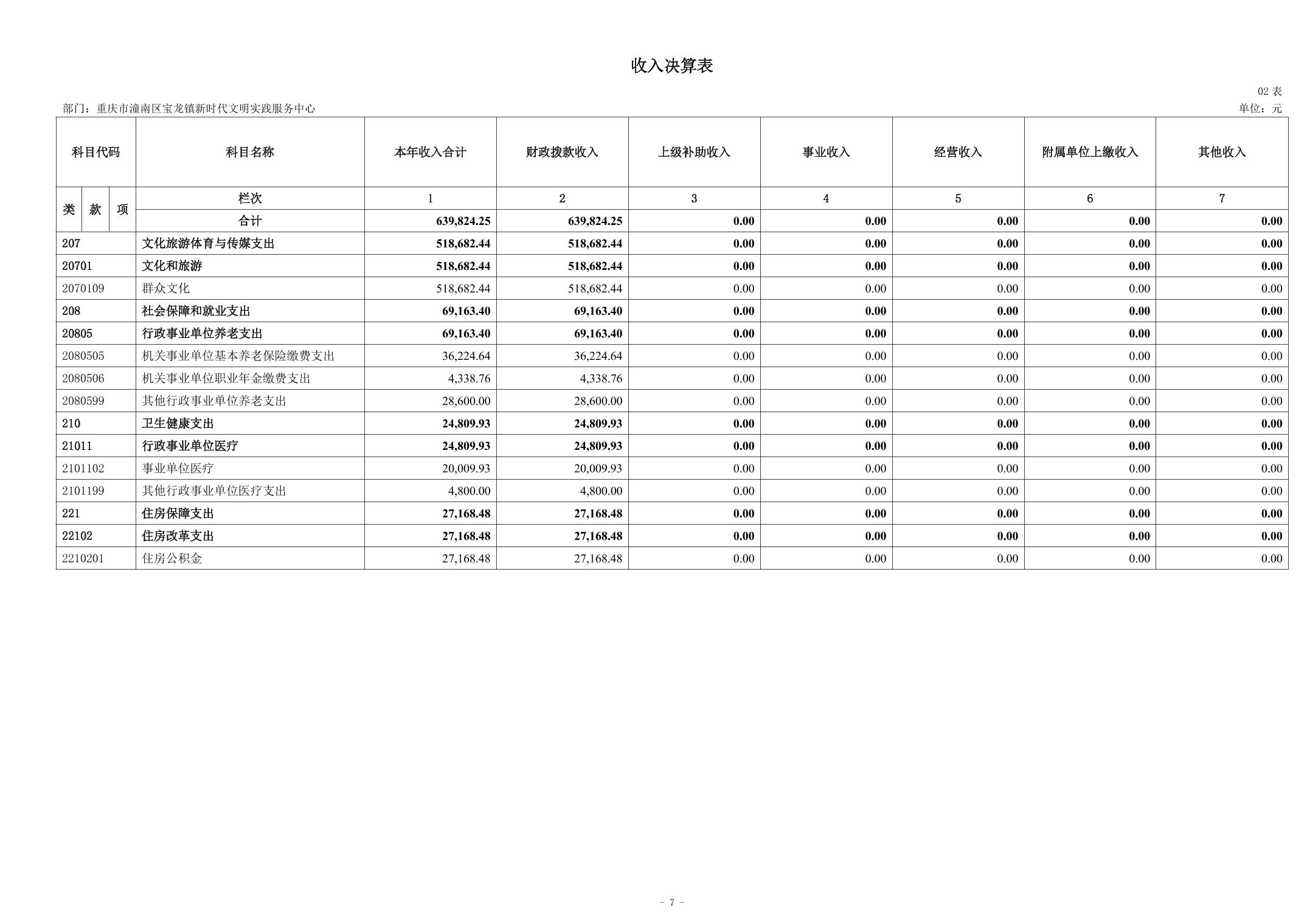 收入决算表

02 表

部门：重庆市潼南区宝龙镇新时代文明实践服务中心

单位：元

| 科目代码 | 科目名称 | 本年收入合计 | 财政拨款收入 | 上级补助收入 | 事业收入 | 经营收入 | 附属单位上缴收入 | 其他收入 |
|---|---|---|---|---|---|---|---|---|
| 类 款 项 | 栏次 | 1 | 2 | 3 | 4 | 5 | 6 | 7 |
| | 合计 | 639,824.25 | 639,824.25 | 0.00 | 0.00 | 0.00 | 0.00 | 0.00 |
| 207 | 文化旅游体育与传媒支出 | 518,682.44 | 518,682.44 | 0.00 | 0.00 | 0.00 | 0.00 | 0.00 |
| 20701 | 文化和旅游 | 518,682.44 | 518,682.44 | 0.00 | 0.00 | 0.00 | 0.00 | 0.00 |
| 2070109 | 群众文化 | 518,682.44 | 518,682.44 | 0.00 | 0.00 | 0.00 | 0.00 | 0.00 |
| 208 | 社会保障和就业支出 | 69,163.40 | 69,163.40 | 0.00 | 0.00 | 0.00 | 0.00 | 0.00 |
| 20805 | 行政事业单位养老支出 | 69,163.40 | 69,163.40 | 0.00 | 0.00 | 0.00 | 0.00 | 0.00 |
| 2080505 | 机关事业单位基本养老保险缴费支出 | 36,224.64 | 36,224.64 | 0.00 | 0.00 | 0.00 | 0.00 | 0.00 |
| 2080506 | 机关事业单位职业年金缴费支出 | 4,338.76 | 4,338.76 | 0.00 | 0.00 | 0.00 | 0.00 | 0.00 |
| 2080599 | 其他行政事业单位养老支出 | 28,600.00 | 28,600.00 | 0.00 | 0.00 | 0.00 | 0.00 | 0.00 |
| 210 | 卫生健康支出 | 24,809.93 | 24,809.93 | 0.00 | 0.00 | 0.00 | 0.00 | 0.00 |
| 21011 | 行政事业单位医疗 | 24,809.93 | 24,809.93 | 0.00 | 0.00 | 0.00 | 0.00 | 0.00 |
| 2101102 | 事业单位医疗 | 20,009.93 | 20,009.93 | 0.00 | 0.00 | 0.00 | 0.00 | 0.00 |
| 2101199 | 其他行政事业单位医疗支出 | 4,800.00 | 4,800.00 | 0.00 | 0.00 | 0.00 | 0.00 | 0.00 |
| 221 | 住房保障支出 | 27,168.48 | 27,168.48 | 0.00 | 0.00 | 0.00 | 0.00 | 0.00 |
| 22102 | 住房改革支出 | 27,168.48 | 27,168.48 | 0.00 | 0.00 | 0.00 | 0.00 | 0.00 |
| 2210201 | 住房公积金 | 27,168.48 | 27,168.48 | 0.00 | 0.00 | 0.00 | 0.00 | 0.00 |

- 7 -